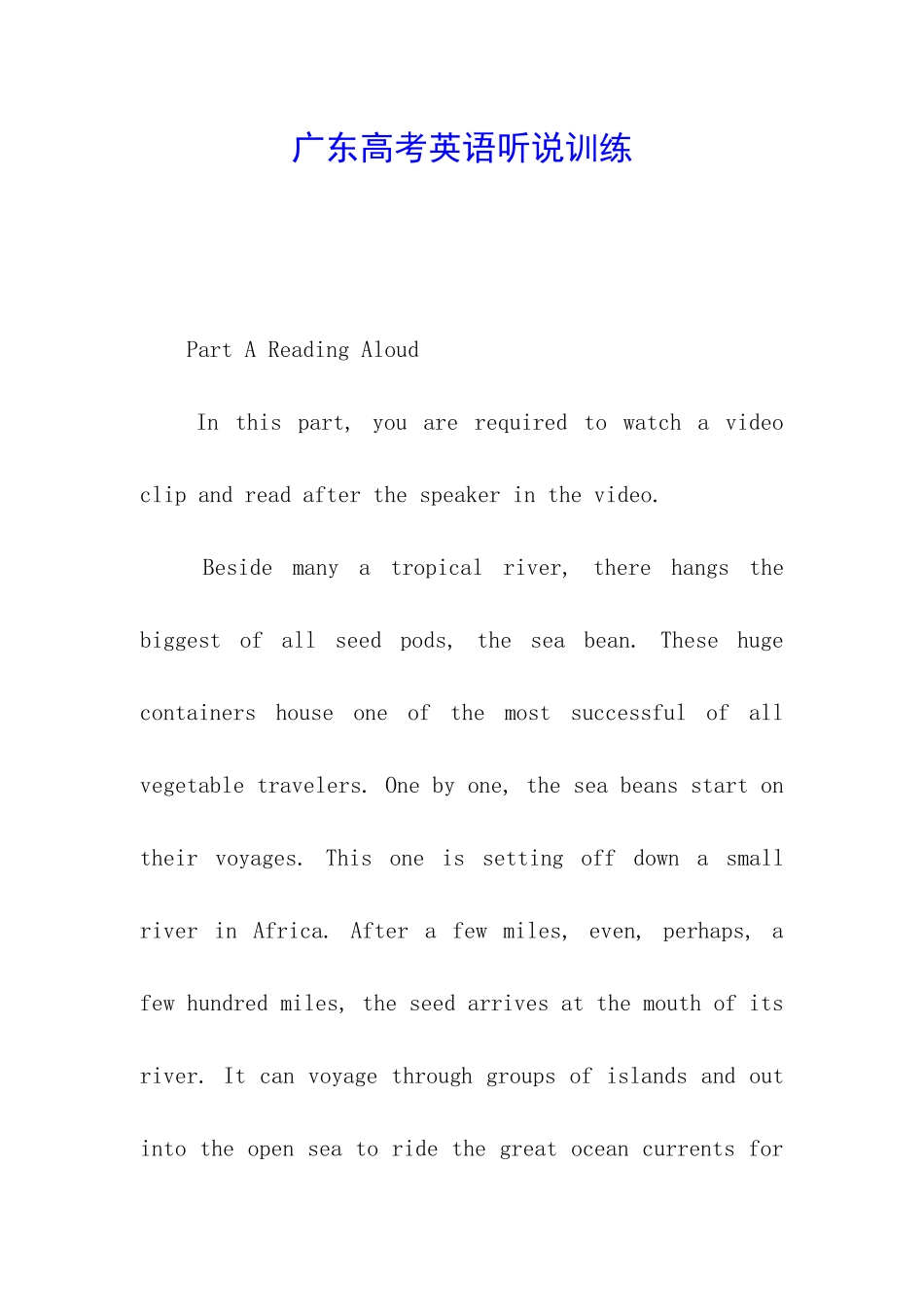 广东高考英语听说训练

Part A Reading Aloud

In this part, you are required to watch a video clip and read after the speaker in the video.

Beside many a tropical river, there hangs the biggest of all seed pods, the sea bean. These huge containers house one of the most successful of all vegetable travelers. One by one, the sea beans start on their voyages. This one is setting off down a small river in Africa. After a few miles, even, perhaps, a few hundred miles, the seed arrives at the mouth of its river. It can voyage through groups of islands and out into the open sea to ride the great ocean currents for